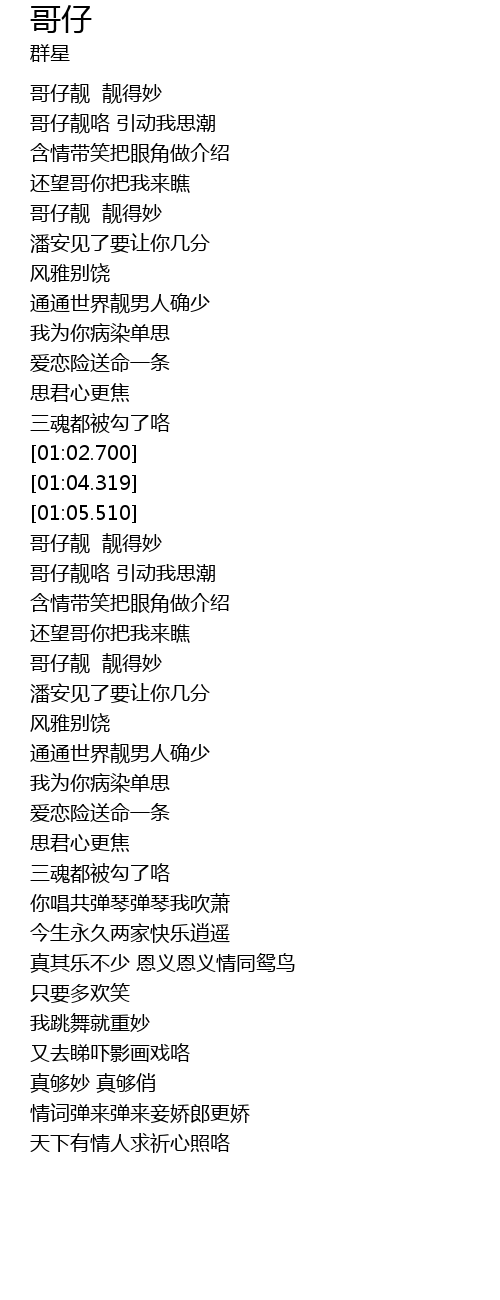 哥仔
群星

哥仔靓 靓得妙
哥仔靓咯 引动我思潮
含情带笑把眼角做介绍
还望哥你把我来瞧
哥仔靓 靓得妙
潘安见了要让你几分
风雅别饶
通通世界靓男人确少
我为你病染单思
爱恋险送命一条
思君心更焦
三魂都被勾了咯
[01:02.700]
[01:04.319]
[01:05.510]
哥仔靓 靓得妙
哥仔靓咯 引动我思潮
含情带笑把眼角做介绍
还望哥你把我来瞧
哥仔靓 靓得妙
潘安见了要让你几分
风雅别饶
通通世界靓男人确少
我为你病染单思
爱恋险送命一条
思君心更焦
三魂都被勾了咯
你唱共弹琴弹琴我吹萧
今生永久两家快乐逍遥
真其乐不少 恩义恩义情同鸳鸟
只要多欢笑
我跳舞就重妙
又去睇吓影画戏咯
真够妙 真够俏
情词弹来弹来妾娇郎更娇
天下有情人求祈心照咯